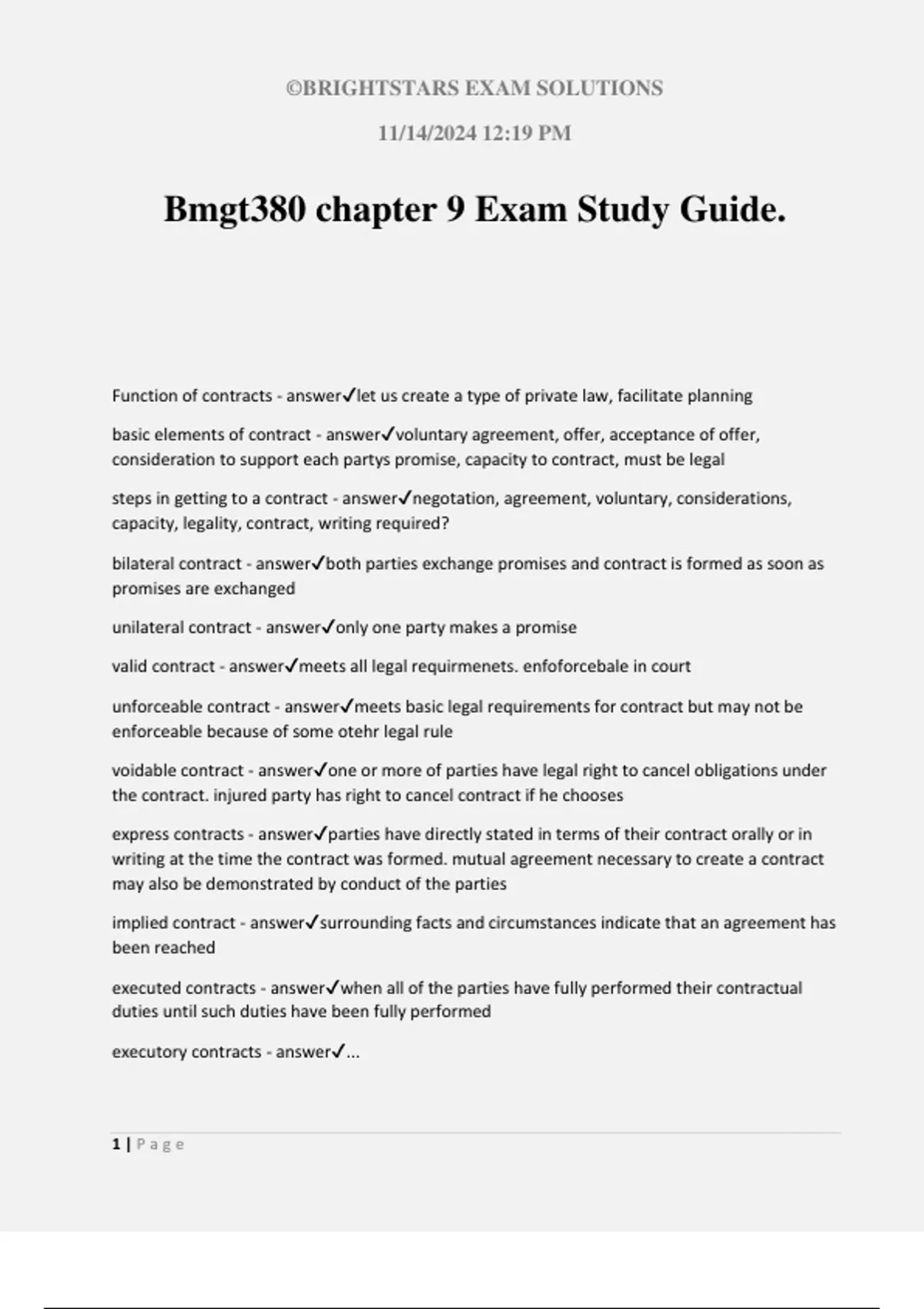 ©BRIGHTSTARS EXAM SOLUTIONS

11/14/2024 12:19 PM

Bmgt380 chapter 9 Exam Study Guide.

Function of contracts - answer✓let us create a type of private law, facilitate planning

basic elements of contract - answer✓voluntary agreement, offer, acceptance of offer, consideration to support each partys promise, capacity to contract, must be legal

steps in getting to a contract - answer✓negotation, agreement, voluntary, considerations, capacity, legality, contract, writing required?

bilateral contract - answer✓both parties exchange promises and contract is formed as soon as promises are exchanged

unilateral contract - answer✓only one party makes a promise

valid contract - answer✓meets all legal requirmenets. enfoforcebale in court

unforceable contract - answer✓meets basic legal requirements for contract but may not be enforceable because of some otehr legal rule

voidable contract - answer✓one or more of parties have legal right to cancel obligations under the contract. injured party has right to cancel contract if he chooses

express contracts - answer✓parties have directly stated in terms of their contract orally or in writing at the time the contract was formed. mutual agreement necessary to create a contract may also be demonstrated by conduct of the parties

implied contract - answer✓surrounding facts and circumstances indicate that an agreement has been reached

executed contracts - answer✓when all of the parties have fully performed their contractual duties until such duties have been fully performed

executory contracts - answer✓...

1 | Page